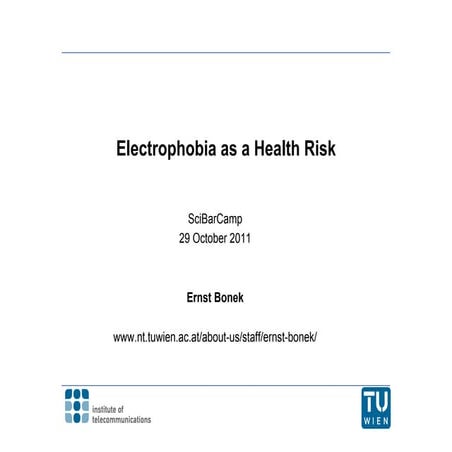 Electrophobia as a Health Risk

SciBarCamp
29 October 2011

Ernst Bonek

www.nt.tuwien.ac.at/about-us/staff/ernst-bonek/

institute of telecommunications

TU WIEN